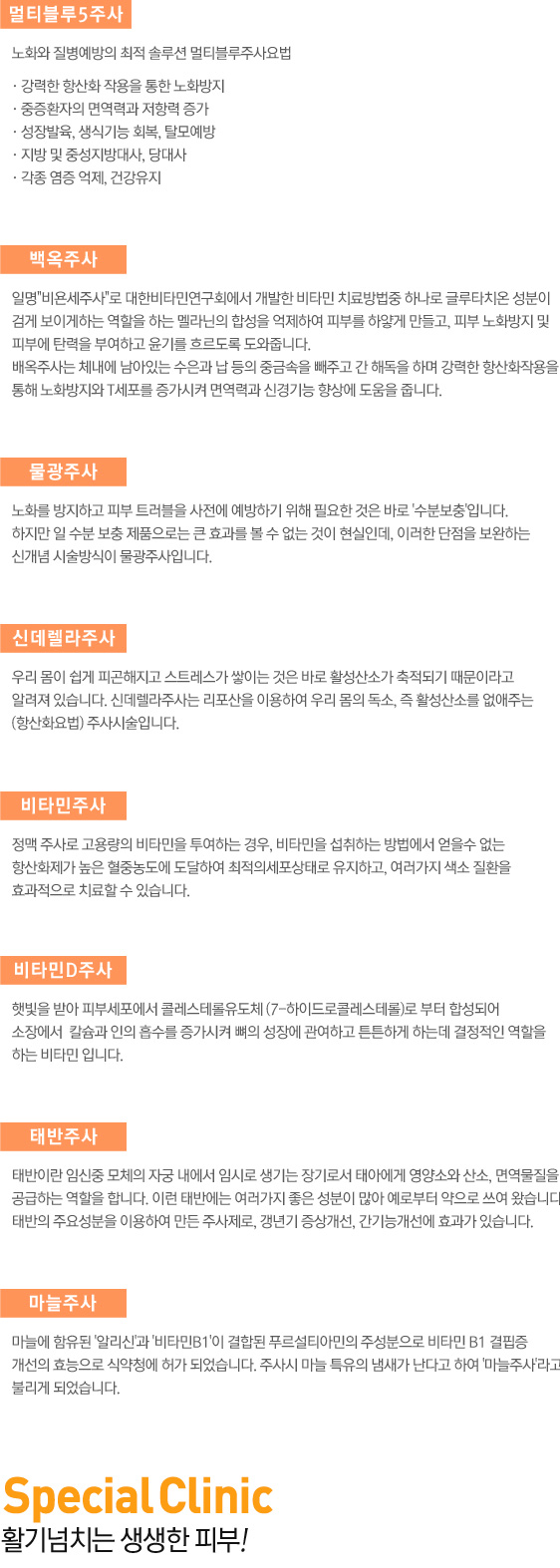 멀티블루5주사

노화와 질병예방의 최적 솔루션 멀티블루주사요법

· 강력한 항산화 작용을 통한 노화방지
· 중증환자의 면역력과 저항력 증가
· 성장발육, 생식기능 회복, 탈모예방
· 지방 및 중성지방대사, 당대사
· 각종 염증 억제, 건강유지

백옥주사

일명"비욘세주사"로 대한비타민연구회에서 개발한 비타민 치료방법중 하나로 글루타치온 성분이 검게 보이게하는 역할을 하는 멜라닌의 합성을 억제하여 피부를 하얗게 만들고, 피부 노화방지 및 피부에 탄력을 부여하고 윤기를 흐르도록 도와줍니다.
배옥주사는 체내에 남아있는 수은과 납 등의 중금속을 빼주고 간 해독을 하며 강력한 항산화작용을 통해 노화방지와 T세포를 증가시켜 면역력과 신경기능 향상에 도움을 줍니다.

물광주사

노화를 방지하고 피부 트러블을 사전에 예방하기 위해 필요한 것은 바로 '수분보충'입니다.
하지만 일 수분 보충 제품으로는 큰 효과를 볼 수 없는 것이 현실인데, 이러한 단점을 보완하는 신개념 시술방식이 물광주사입니다.

신데렐라주사

우리 몸이 쉽게 피곤해지고 스트레스가 쌓이는 것은 바로 활성산소가 축적되기 때문이라고 알려져 있습니다. 신데렐라주사는 리포산을 이용하여 우리 몸의 독소, 즉 활성산소를 없애주는 (항산화요법) 주사시술입니다.

비타민주사

정맥 주사로 고용량의 비타민을 투여하는 경우, 비타민을 섭취하는 방법에서 얻을수 없는 항산화제가 높은 혈중농도에 도달하여 최적의세포상태로 유지하고, 여러가지 색소 질환을 효과적으로 치료할 수 있습니다.

비타민D주사

햇빛을 받아 피부세포에서 콜레스테롤유도체 (7-하이드로콜레스테롤)로 부터 합성되어 소장에서 칼슘과 인의 흡수를 증가시켜 뼈의 성장에 관여하고 튼튼하게 하는데 결정적인 역할을 하는 비타민 입니다.

태반주사

태반이란 임신중 모체의 자궁 내에서 임시로 생기는 장기로서 태아에게 영양소와 산소, 면역물질을 공급하는 역할을 합니다. 이런 태반에는 여러가지 좋은 성분이 많아 예로부터 약으로 쓰여 왔습니다 태반의 주요성분을 이용하여 만든 주사제로, 갱년기 증상개선, 간기능개선에 효과가 있습니다.

마늘주사

마늘에 함유된 '알리신'과 '비타민B1'이 결합된 푸르설티아민의 주성분으로 비타민 B1 결핍증 개선의 효능으로 식약청에 허가 되었습니다. 주사시 마늘 특유의 냄새가 난다고 하여 '마늘주사'라고 불리게 되었습니다.

Special Clinic
활기넘치는 생생한 피부!